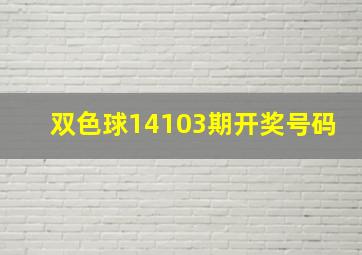 双色球14103期开奖号码